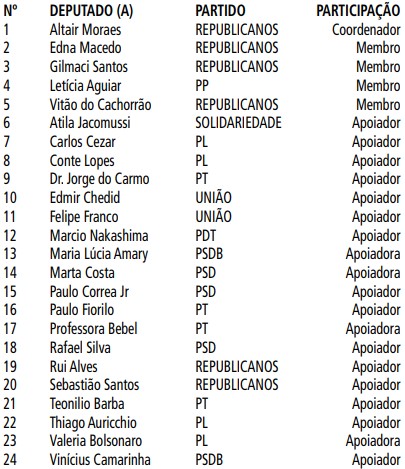 | Nº | DEPUTADO (A) | PARTIDO | PARTICIPAÇÃO |
|---|---|---|---|
| 1 | Altair Moraes | REPUBLICANOS | Coordenador |
| 2 | Edna Macedo | REPUBLICANOS | Membro |
| 3 | Gilmaci Santos | REPUBLICANOS | Membro |
| 4 | Letícia Aguiar | PP | Membro |
| 5 | Vitão do Cachorrão | REPUBLICANOS | Membro |
| 6 | Atila Jacomussi | SOLIDARIEDADE | Apoiador |
| 7 | Carlos Cezar | PL | Apoiador |
| 8 | Conte Lopes | PL | Apoiador |
| 9 | Dr. Jorge do Carmo | PT | Apoiador |
| 10 | Edmir Chedid | UNIÃO | Apoiador |
| 11 | Felipe Franco | UNIÃO | Apoiador |
| 12 | Marcio Nakashima | PDT | Apoiador |
| 13 | Maria Lúcia Amary | PSDB | Apoiadora |
| 14 | Marta Costa | PSD | Apoiadora |
| 15 | Paulo Correa Jr | PSD | Apoiador |
| 16 | Paulo Fiorilo | PT | Apoiador |
| 17 | Professora Bebel | PT | Apoiadora |
| 18 | Rafael Silva | PSD | Apoiador |
| 19 | Rui Alves | REPUBLICANOS | Apoiador |
| 20 | Sebastião Santos | REPUBLICANOS | Apoiador |
| 21 | Teonilio Barba | PT | Apoiador |
| 22 | Thiago Auricchio | PL | Apoiador |
| 23 | Valeria Bolsonaro | PL | Apoiadora |
| 24 | Vinícius Camarinha | PSDB | Apoiador |